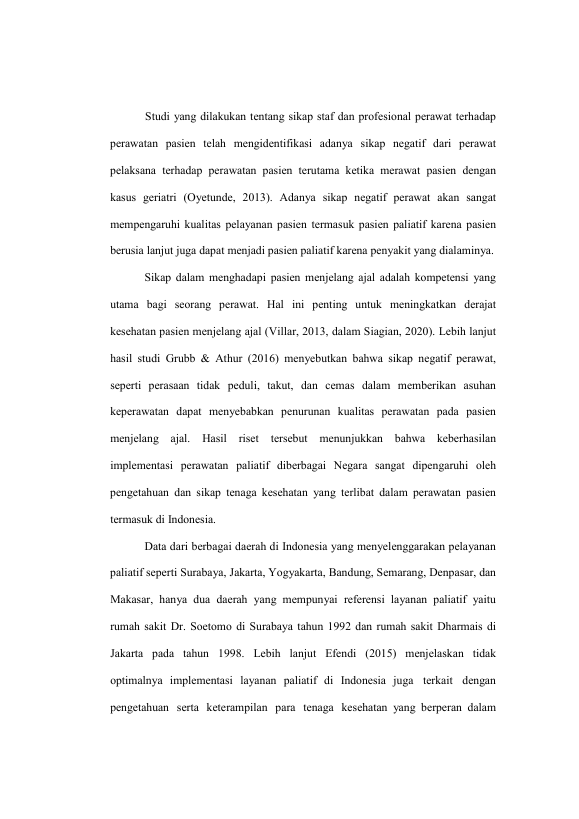 Studi yang dilakukan tentang sikap staf dan profesional perawat terhadap perawatan pasien telah mengidentifikasi adanya sikap negatif dari perawat pelaksana terhadap perawatan pasien terutama ketika merawat pasien dengan kasus geriatri (Oyetunde, 2013). Adanya sikap negatif perawat akan sangat mempengaruhi kualitas pelayanan pasien termasuk pasien paliatif karena pasien berusia lanjut juga dapat menjadi pasien paliatif karena penyakit yang dialaminya.

Sikap dalam menghadapi pasien menjelang ajal adalah kompetensi yang utama bagi seorang perawat. Hal ini penting untuk meningkatkan derajat kesehatan pasien menjelang ajal (Villar, 2013, dalam Siagian, 2020). Lebih lanjut hasil studi Grubb & Athur (2016) menyebutkan bahwa sikap negatif perawat, seperti perasaan tidak peduli, takut, dan cemas dalam memberikan asuhan keperawatan dapat menyebabkan penurunan kualitas perawatan pada pasien menjelang ajal. Hasil riset tersebut menunjukkan bahwa keberhasilan implementasi perawatan paliatif diberbagai Negara sangat dipengaruhi oleh pengetahuan dan sikap tenaga kesehatan yang terlibat dalam perawatan pasien termasuk di Indonesia.

Data dari berbagai daerah di Indonesia yang menyelenggarakan pelayanan paliatif seperti Surabaya, Jakarta, Yogyakarta, Bandung, Semarang, Denpasar, dan Makasar, hanya dua daerah yang mempunyai referensi layanan paliatif yaitu rumah sakit Dr. Soetomo di Surabaya tahun 1992 dan rumah sakit Dharmais di Jakarta pada tahun 1998. Lebih lanjut Efendi (2015) menjelaskan tidak optimalnya implementasi layanan paliatif di Indonesia juga terkait dengan pengetahuan serta keterampilan para tenaga kesehatan yang berperan dalam